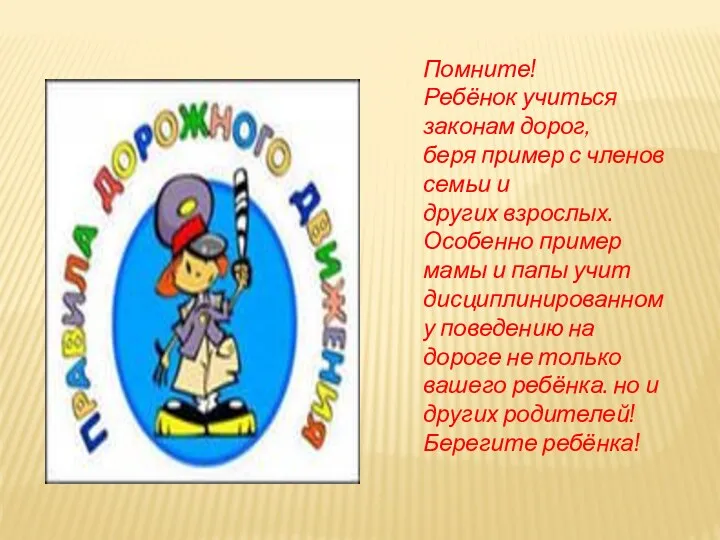 ПРАВИЛА ДОРОЖНОГО ДВИЖЕНИЯ

Помните!
Ребёнок учиться законам дорог, беря пример с членов семьи и других взрослых. Особенно пример мамы и папы учит дисциплинированному поведению на дороге не только вашего ребёнка. но и других родителей!
Берегите ребёнка!